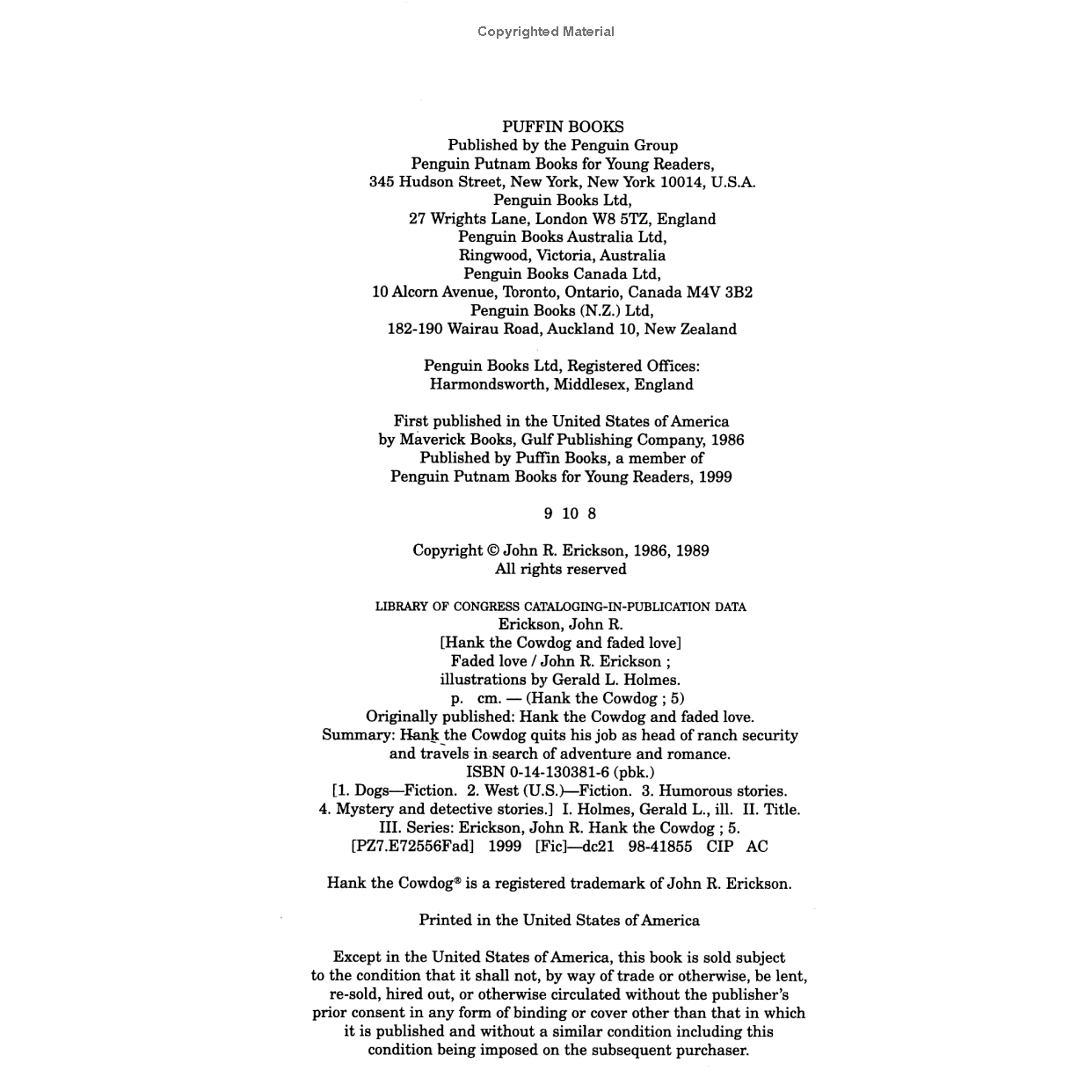 Copyrighted Material

PUFFIN BOOKS
Published by the Penguin Group
Penguin Putnam Books for Young Readers,
345 Hudson Street, New York, New York 10014, U.S.A.
Penguin Books Ltd,
27 Wrights Lane, London W8 5TZ, England
Penguin Books Australia Ltd,
Ringwood, Victoria, Australia
Penguin Books Canada Ltd,
10 Alcorn Avenue, Toronto, Ontario, Canada M4V 3B2
Penguin Books (N.Z.) Ltd,
182-190 Wairau Road, Auckland 10, New Zealand

Penguin Books Ltd, Registered Offices:
Harmondsworth, Middlesex, England

First published in the United States of America
by Maverick Books, Gulf Publishing Company, 1986
Published by Puffin Books, a member of
Penguin Putnam Books for Young Readers, 1999

9 10 8

Copyright © John R. Erickson, 1986, 1989
All rights reserved

LIBRARY OF CONGRESS CATALOGING-IN-PUBLICATION DATA
Erickson, John R.
[Hank the Cowdog and faded love]
Faded love / John R. Erickson ;
illustrations by Gerald L. Holmes.
p. cm. — (Hank the Cowdog ; 5)
Originally published: Hank the Cowdog and faded love.
Summary: Hank the Cowdog quits his job as head of ranch security
and travels in search of adventure and romance.
ISBN 0-14-130381-6 (pbk.)
[1. Dogs—Fiction. 2. West (U.S.)—Fiction. 3. Humorous stories.
4. Mystery and detective stories.] I. Holmes, Gerald L., ill. II. Title.
III. Series: Erickson, John R. Hank the Cowdog ; 5.
[PZ7.E72556Fad] 1999 [Fic]—dc21 98-41855 CIP AC

Hank the Cowdog® is a registered trademark of John R. Erickson.

Printed in the United States of America

Except in the United States of America, this book is sold subject to the condition that it shall not, by way of trade or otherwise, be lent, re-sold, hired out, or otherwise circulated without the publisher's prior consent in any form of binding or cover other than that in which it is published and without a similar condition including this condition being imposed on the subsequent purchaser.